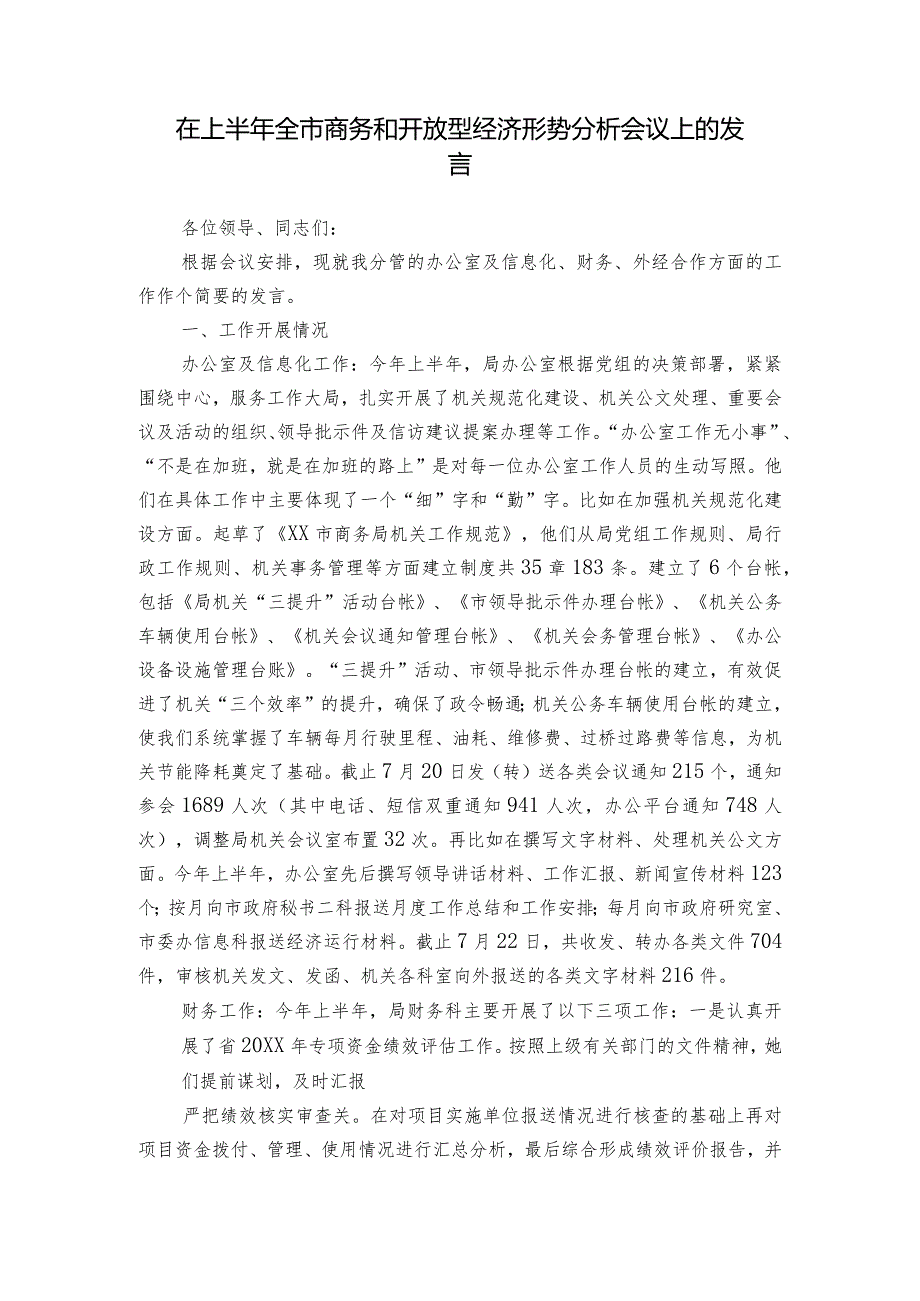 在上半年全市商务和开放型经济形势分析会议上的发言

各位领导、同志们：

根据会议安排，现就我分管的办公室及信息化、财务、外经合作方面的工作作个简要的发言。

一、工作开展情况

办公室及信息化工作：今年上半年，局办公室根据党组的决策部署，紧紧围绕中心，服务工作大局，扎实开展了机关规范化建设、机关公文处理、重要会议及活动的组织、领导批示件及信访建议提案办理等工作。“办公室工作无小事”、“不是在加班，就是在加班的路上”是对每一位办公室工作人员的生动写照。他们在具体工作中主要体现了一个“细”字和“勤”字。比如在加强机关规范化建设方面。起草了《XX市商务局机关工作规范》，他们从局党组工作规则、局行政工作规则、机关事务管理等方面建立制度共35章183条。建立了6个台帐，包括《局机关“三提升”活动台帐》、《市领导批示件办理台帐》、《机关公务车辆使用台帐》、《机关会议通知管理台帐》、《机关会务管理台帐》、《办公设备设施管理台账》。“三提升”活动、市领导批示件办理台帐的建立，有效促进了机关“三个效率”的提升，确保了政令畅通；机关公务车辆使用台帐的建立，使我们系统掌握了车辆每月行驶里程、油耗、维修费、过桥过路费等信息，为机关节能降耗奠定了基础。截止7月20日发（转）送各类会议通知215个，通知参会1689人次（其中电话、短信双重通知941人次，办公平台通知748人次），调整局机关会议室布置32次。再比如在撰写文字材料、处理机关公文方面。今年上半年，办公室先后撰写领导讲话材料、工作汇报、新闻宣传材料123个；按月向市政府秘书二科报送月度工作总结和工作安排；每月向市政府研究室、市委办信息科报送经济运行材料。截止7月22日，共收发、转办各类文件704件，审核机关发文、发函、机关各科室向外报送的各类文字材料216件。

财务工作：今年上半年，局财务科主要开展了以下三项工作：一是认真开展了省20XX年专项资金绩效评估工作。按照上级有关部门的文件精神，她们提前谋划，及时汇报

严把绩效核实审查关。在对项目实施单位报送情况进行核查的基础上再对项目资金拨付、管理、使用情况进行汇总分析，最后综合形成绩效评价报告，并